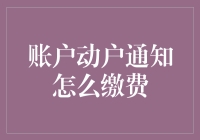 账户动户通知怎么缴费